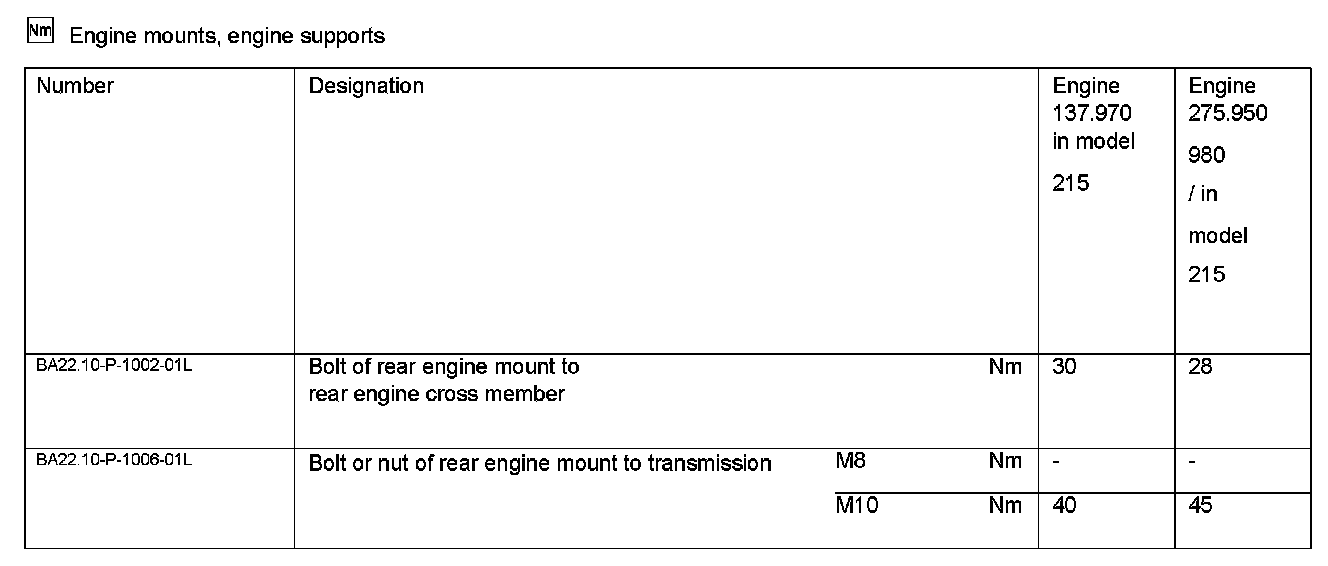 Nm Engine mounts, engine supports

| Number | Designation | | | Engine 137.970 in model 215 | Engine 275.950 980 / in model 215 |
|---|---|---|---|---|---|
| BA22.10-P-1002-01L | Bolt of rear engine mount to rear engine cross member | | Nm | 30 | 28 |
| BA22.10-P-1006-01L | Bolt or nut of rear engine mount to transmission | M8 | Nm | - | - |
| | | M10 | Nm | 40 | 45 |